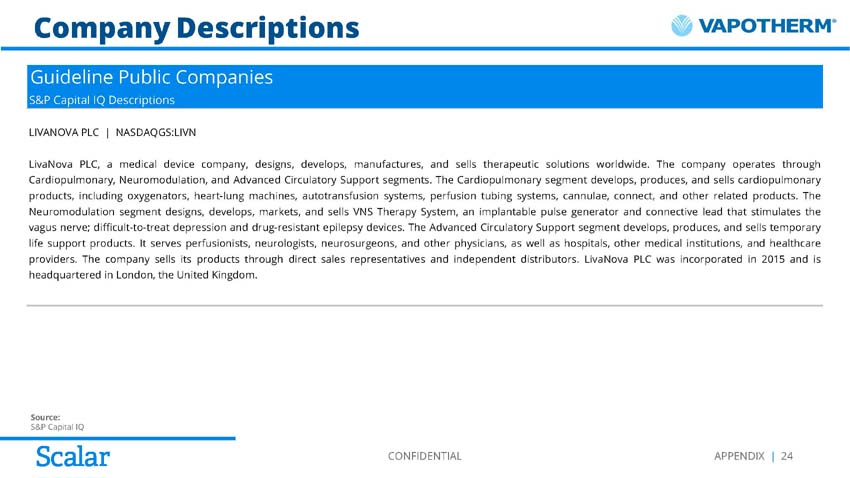 Company Descriptions

VAPOTHERM®

Guideline Public Companies
S&P Capital IQ Descriptions

LIVANOVA PLC | NASDAQGS:LIVN

LivaNova PLC, a medical device company, designs, develops, manufactures, and sells therapeutic solutions worldwide. The company operates through Cardiopulmonary, Neuromodulation, and Advanced Circulatory Support segments. The Cardiopulmonary segment develops, produces, and sells cardiopulmonary products, including oxygenators, heart-lung machines, autotransfusion systems, perfusion tubing systems, cannulae, connect, and other related products. The Neuromodulation segment designs, develops, markets, and sells VNS Therapy System, an implantable pulse generator and connective lead that stimulates the vagus nerve; difficult-to-treat depression and drug-resistant epilepsy devices. The Advanced Circulatory Support segment develops, produces, and sells temporary life support products. It serves perfusionists, neurologists, neurosurgeons, and other physicians, as well as hospitals, other medical institutions, and healthcare providers. The company sells its products through direct sales representatives and independent distributors. LivaNova PLC was incorporated in 2015 and is headquartered in London, the United Kingdom.

Source:
S&P Capital IQ

Scalar

CONFIDENTIAL

APPENDIX | 24